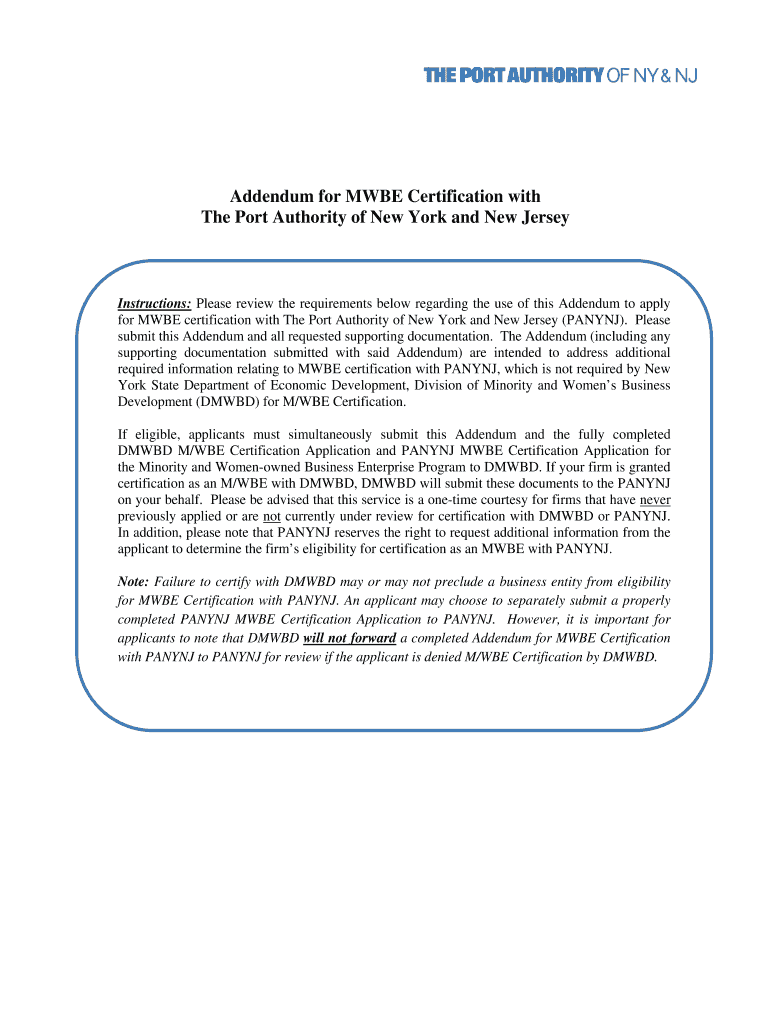 THE PORT AUTHORITY OF NY & NJ

Addendum for MWBE Certification with
The Port Authority of New York and New Jersey

Instructions: Please review the requirements below regarding the use of this Addendum to apply for MWBE certification with The Port Authority of New York and New Jersey (PANYNJ). Please submit this Addendum and all requested supporting documentation. The Addendum (including any supporting documentation submitted with said Addendum) are intended to address additional required information relating to MWBE certification with PANYNJ, which is not required by New York State Department of Economic Development, Division of Minority and Women's Business Development (DMWBD) for M/WBE Certification.

If eligible, applicants must simultaneously submit this Addendum and the fully completed DMWBD M/WBE Certification Application and PANYNJ MWBE Certification Application for the Minority and Women-owned Business Enterprise Program to DMWBD. If your firm is granted certification as an M/WBE with DMWBD, DMWBD will submit these documents to the PANYNJ on your behalf. Please be advised that this service is a one-time courtesy for firms that have never previously applied or are not currently under review for certification with DMWBD or PANYNJ. In addition, please note that PANYNJ reserves the right to request additional information from the applicant to determine the firm's eligibility for certification as an MWBE with PANYNJ.

Note: Failure to certify with DMWBD may or may not preclude a business entity from eligibility for MWBE Certification with PANYNJ. An applicant may choose to separately submit a properly completed PANYNJ MWBE Certification Application to PANYNJ. However, it is important for applicants to note that DMWBD will not forward a completed Addendum for MWBE Certification with PANYNJ to PANYNJ for review if the applicant is denied M/WBE Certification by DMWBD.